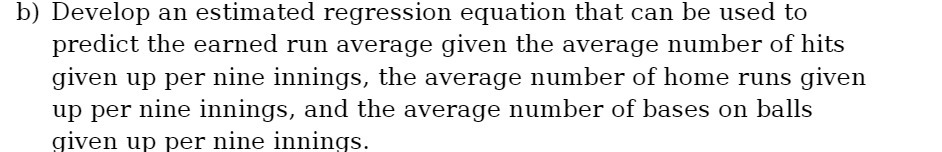 b) Develop an estimated regression equation that can be used to predict the earned run average given the average number of hits given up per nine innings, the average number of home runs given up per nine innings, and the average number of bases on balls given up per nine innings.